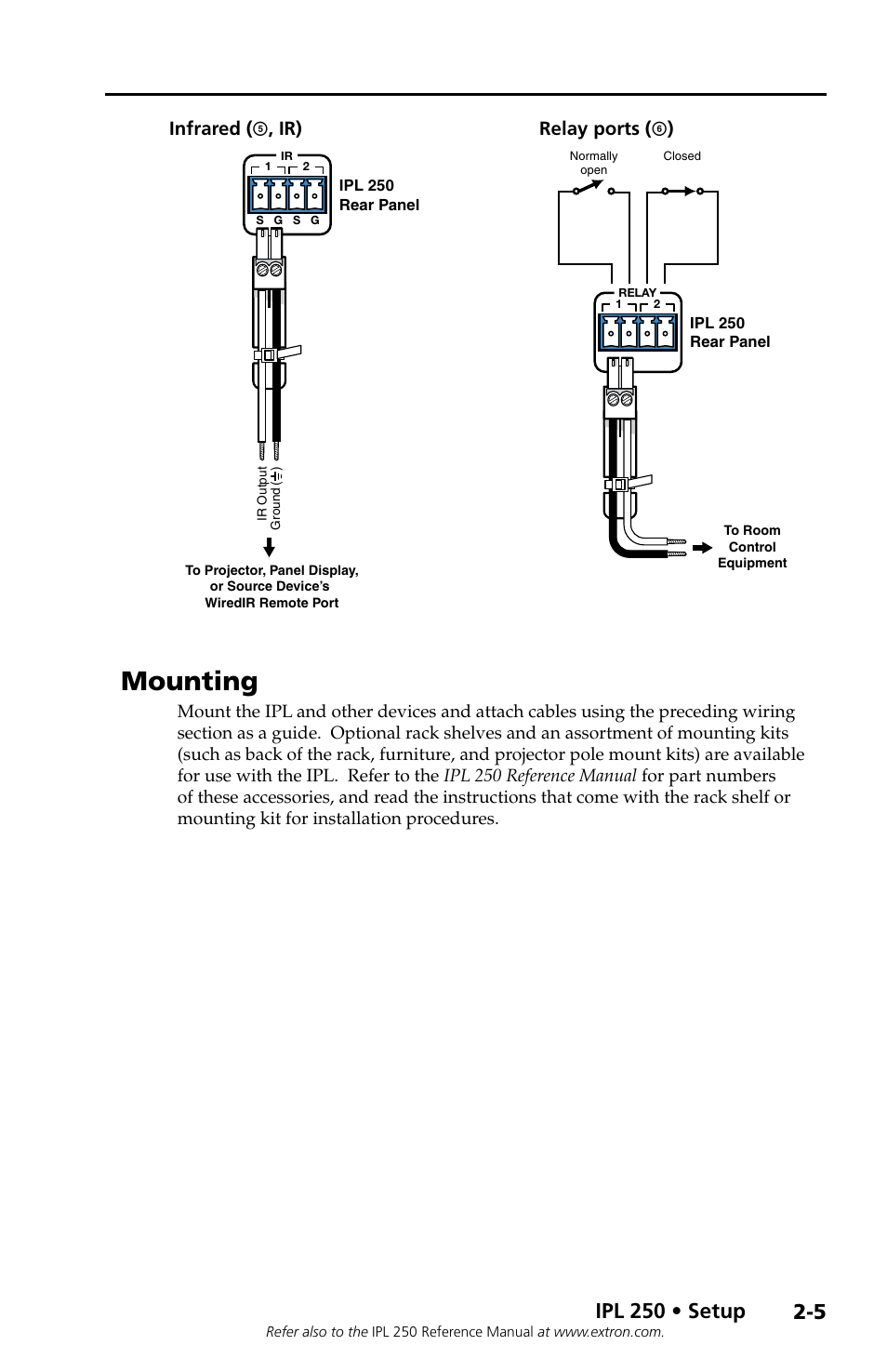 Infrared (⑤, IR)

IR
1 2
S G S G
IPL 250
Rear Panel

IR Output
Ground (⏚)

To Projector, Panel Display, or Source Device's WiredIR Remote Port

Relay ports (⑥)

Normally open
Closed

RELAY
1 2
IPL 250
Rear Panel

To Room Control Equipment

Mounting

Mount the IPL and other devices and attach cables using the preceding wiring section as a guide. Optional rack shelves and an assortment of mounting kits (such as back of the rack, furniture, and projector pole mount kits) are available for use with the IPL. Refer to the IPL 250 Reference Manual for part numbers of these accessories, and read the instructions that come with the rack shelf or mounting kit for installation procedures.

IPL 250 • Setup 2-5

Refer also to the IPL 250 Reference Manual at www.extron.com.